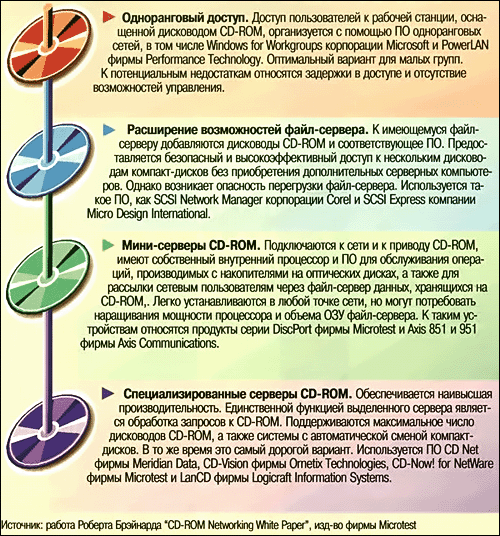 **Одноранговый доступ.** Доступ пользователей к рабочей станции, оснащенной дисководом CD-ROM, организуется с помощью ПО одноранговых сетей, в том числе Windows for Workgroups корпорации Microsoft и PowerLAN фирмы Performance Technology. Оптимальный вариант для малых групп. К потенциальным недостаткам относятся задержки в доступе и отсутствие возможностей управления.

**Расширение возможностей файл-сервера.** К имеющемуся файл-серверу добавляются дисководы CD-ROM и соответствующее ПО. Предоставляется безопасный и высокоэффективный доступ к нескольким дисководам компакт-дисков без приобретения дополнительных серверных компьютеров. Однако возникает опасность перегрузки файл-сервера. Используется такое ПО, как SCSI Network Manager корпорации Corel и SCSI Express компании Micro Design International.

**Мини-серверы CD-ROM.** Подключаются к сети и к приводу CD-ROM, имеют собственный внутренний процессор и ПО для обслуживания операций, производимых с накопителями на оптических дисках, а также для рассылки сетевым пользователям через файл-сервер данных, хранящихся на CD-ROM,. Легко устанавливаются в любой точке сети, но могут потребовать наращивания мощности процессора и объема ОЗУ файл-сервера. К таким устройствам относятся продукты серии DiscPort фирмы Microtest и Axis 851 и 951 фирмы Axis Communications.

**Специализированные серверы CD-ROM.** Обеспечивается наивысшая производительность. Единственной функцией выделенного сервера является обработка запросов к CD-ROM. Поддерживаются максимальное число дисководов CD-ROM, а также системы с автоматической сменой компакт-дисков. В то же время это самый дорогой вариант. Используется ПО CD Net фирмы Meridian Data, CD-Vision фирмы Ornetix Technologies, CD-Now! for NetWare фирмы Microtest и LanCD фирмы Logicraft Information Systems.

Источник: работа Роберта Брэйнарда "CD-ROM Networking White Paper", изд-во фирмы Microtest